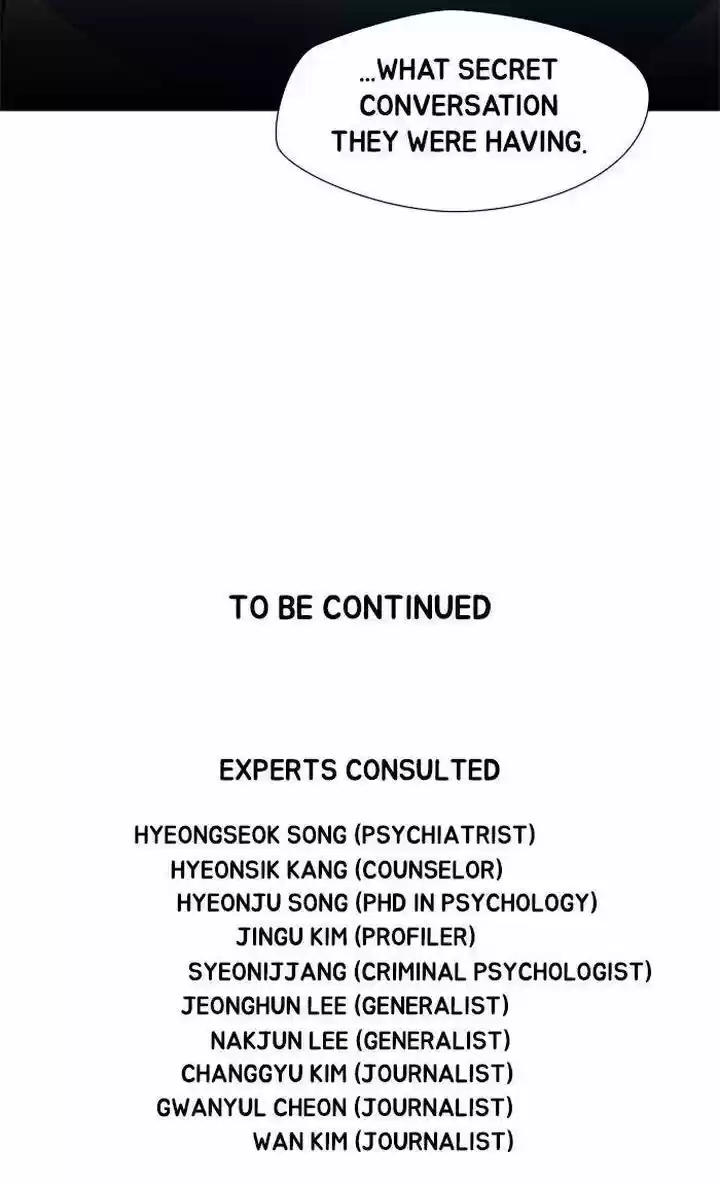 ...WHAT SECRET CONVERSATION THEY WERE HAVING.

TO BE CONTINUED

EXPERTS CONSULTED

HYEONGSEOK SONG (PSYCHIATRIST)
HYEONSIK KANG (COUNSELOR)
HYEONJU SONG (PHD IN PSYCHOLOGY)
JINGU KIM (PROFILER)
SYEONIJJANG (CRIMINAL PSYCHOLOGIST)
JEONGHUN LEE (GENERALIST)
NAKJUN LEE (GENERALIST)
CHANGGYU KIM (JOURNALIST)
GWANYUL CHEON (JOURNALIST)
WAN KIM (JOURNALIST)